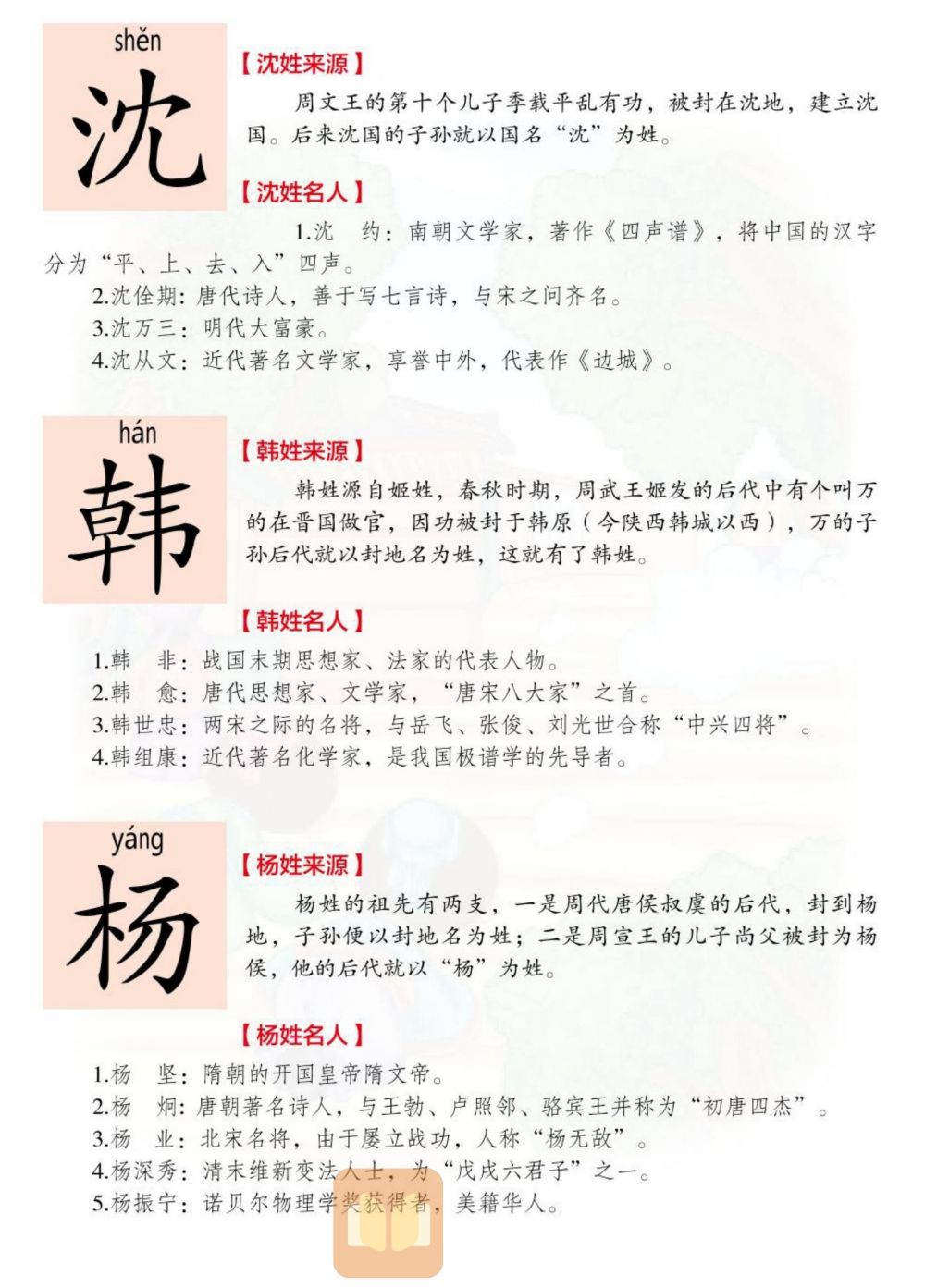 shěn

沈

【沈姓来源】

周文王的第十个儿子季载平乱有功，被封在沈地，建立沈国。后来沈国的子孙就以国名“沈”为姓。

【沈姓名人】

1.沈 约：南朝文学家，著作《四声谱》，将中国的汉字分为“平、上、去、入”四声。

2.沈佺期：唐代诗人，善于写七言诗，与宋之问齐名。

3.沈万三：明代大富豪。

4.沈从文：近代著名文学家，享誉中外，代表作《边城》。

hán

韩

【韩姓来源】

韩姓源自姬姓，春秋时期，周武王姬发的后代中有个叫万的在晋国做官，因功被封于韩原（今陕西韩城以西），万的子孙后代就以封地名为姓，这就有了韩姓。

【韩姓名人】

1.韩 非：战国末期思想家、法家的代表人物。

2.韩 愈：唐代思想家、文学家，“唐宋八大家”之首。

3.韩世忠：两宋之际的名将，与岳飞、张俊、刘光世合称“中兴四将”。

4.韩组康：近代著名化学家，是我国极谱学的先导者。

yáng

杨

【杨姓来源】

杨姓的祖先有两支，一是周代唐侯叔虞的后代，封到杨地，子孙便以封地名为姓；二是周宣王的儿子尚父被封为杨侯，他的后代就以“杨”为姓。

【杨姓名人】

1.杨 坚：隋朝的开国皇帝隋文帝。

2.杨 炯：唐朝著名诗人，与王勃、卢照邻、骆宾王并称为“初唐四杰”。

3.杨 业：北宋名将，由于屡立战功，人称“杨无敌”。

4.杨深秀：清末维新变法人士，为“戊戌六君子”之一。

5.杨振宁：诺贝尔物理学奖获得者，美籍华人。